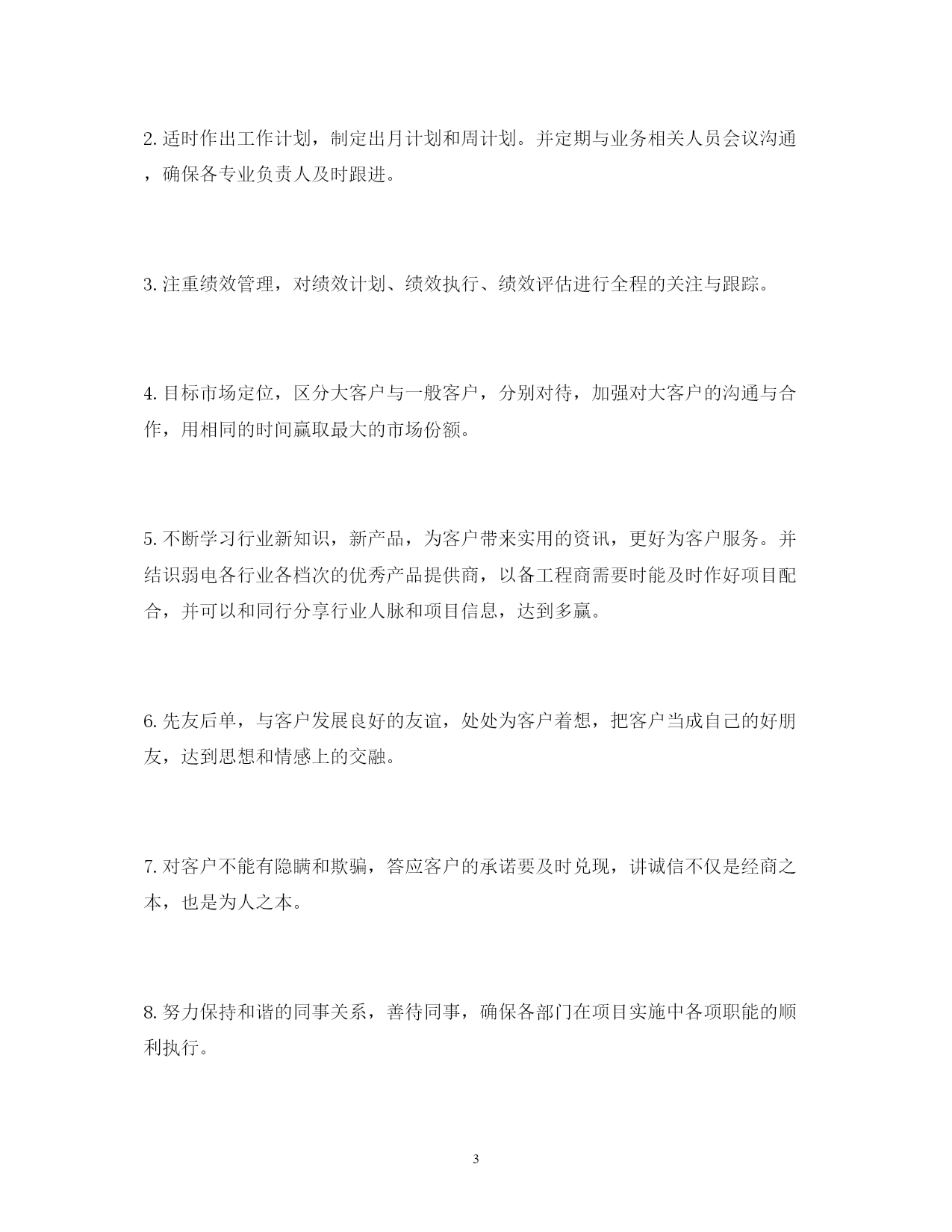 2. 适时作出工作计划，制定出月计划和周计划。并定期与业务相关人员会议沟通，确保各专业负责人及时跟进。

3. 注重绩效管理，对绩效计划、绩效执行、绩效评估进行全程的关注与跟踪。

4. 目标市场定位，区分大客户与一般客户，分别对待，加强对大客户的沟通与合作，用相同的时间赢取最大的市场份额。

5. 不断学习行业新知识，新产品，为客户带来实用的资讯，更好为客户服务。并结识弱电各行业各档次的优秀产品提供商，以备工程商需要时能及时作好项目配合，并可以和同行分享行业人脉和项目信息，达到多赢。

6. 先友后单，与客户发展良好的友谊，处处为客户着想，把客户当成自己的好朋友，达到思想和情感上的交融。

7. 对客户不能有隐瞒和欺骗，答应客户的承诺要及时兑现，讲诚信不仅是经商之本，也是为人之本。

8. 努力保持和谐的同事关系，善待同事，确保各部门在项目实施中各项职能的顺利执行。

3